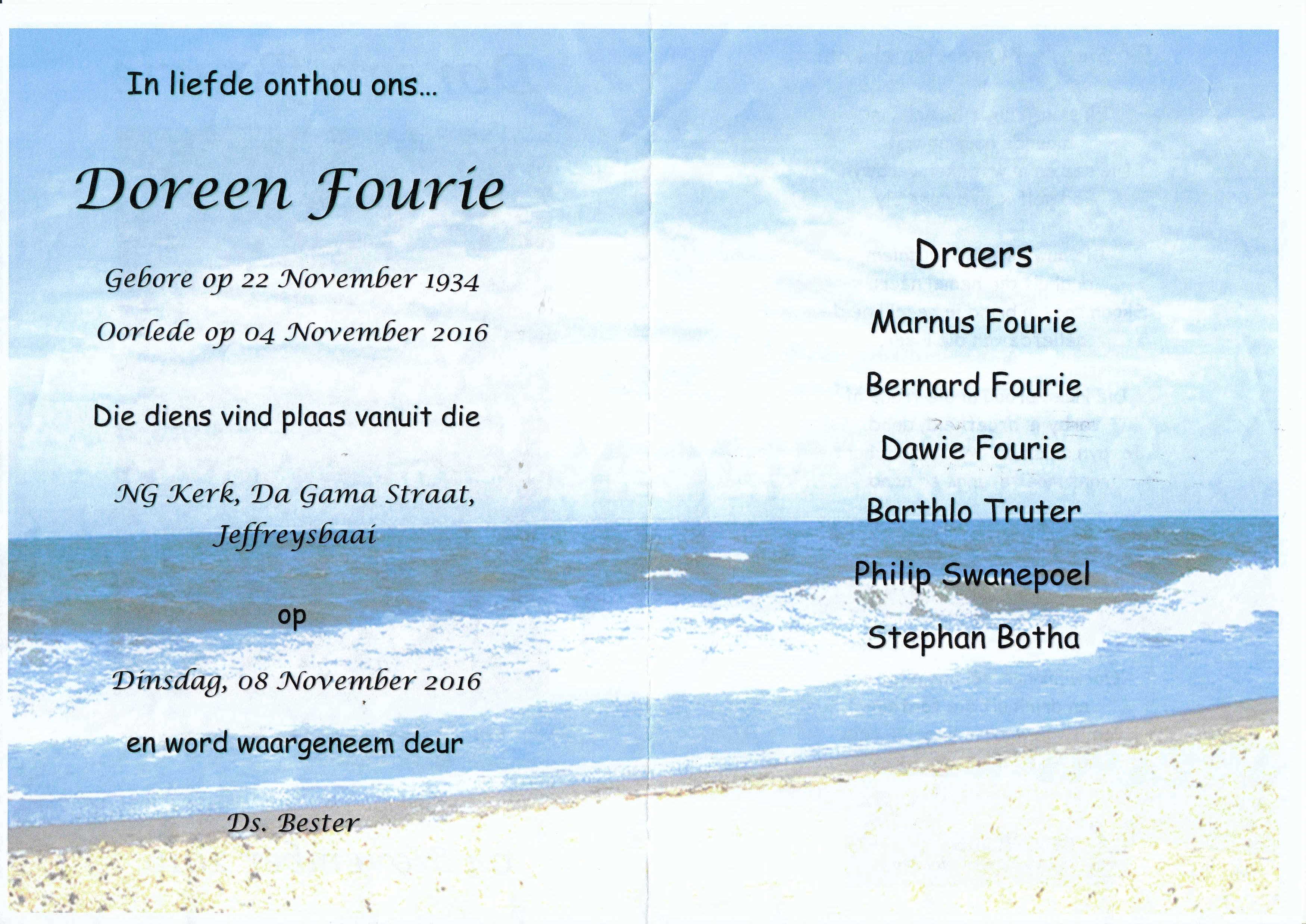 In liefde onthou ons...

Doreen Fourie

Gebore op 22 November 1934

Oorlede op 04 November 2016

Die diens vind plaas vanuit die

NG Kerk, Da Gama Straat, Jeffreysbaai

op

Dinsdag, 08 November 2016

en word waargeneem deur

Ds. Bester

Draers

Marnus Fourie

Bernard Fourie

Dawie Fourie

Barthlo Truter

Philip Swanepoel

Stephan Botha